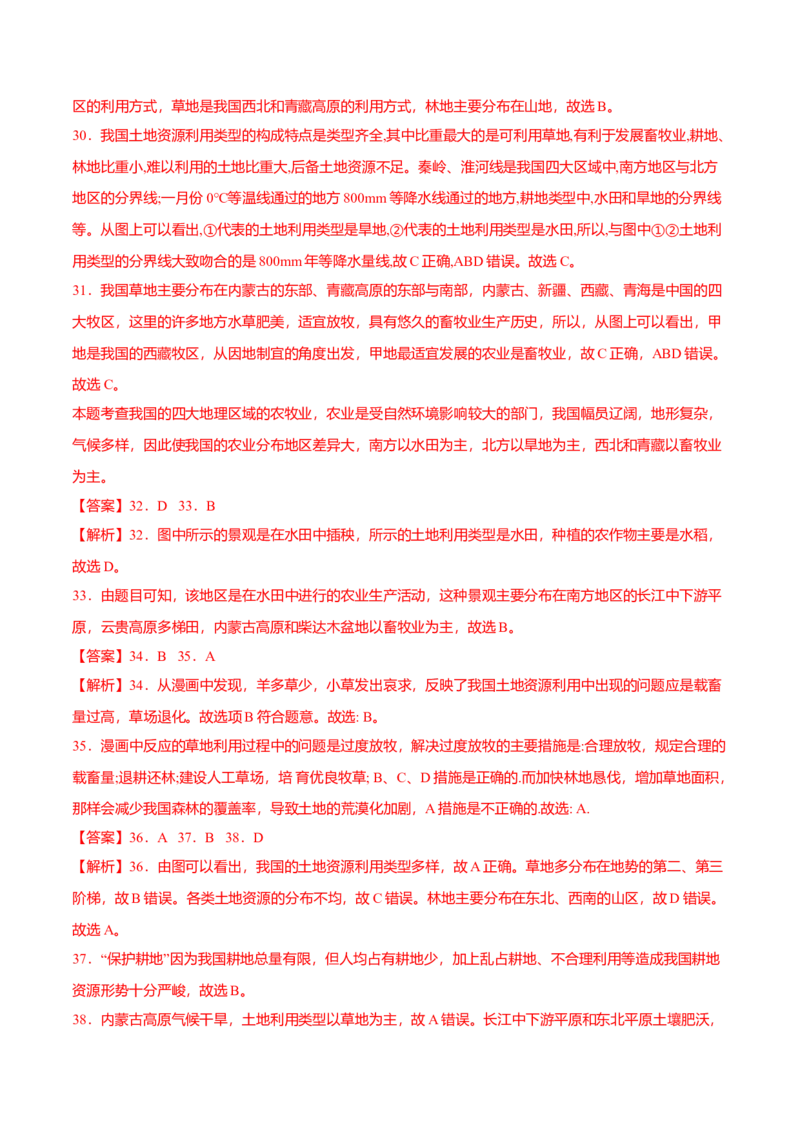 区的利用方式，草地是我国西北和青藏高原的利用方式，林地主要分布在山地，故选 B。

30．我国土地资源利用类型的构成特点是类型齐全,其中比重最大的是可利用草地,有利于发展畜牧业,耕地、林地比重小,难以利用的土地比重大,后备土地资源不足。秦岭、淮河线是我国四大区域中,南方地区与北方地区的分界线;一月份 0°C等温线通过的地方 800mm 等降水线通过的地方,耕地类型中,水田和旱地的分界线等。从图上可以看出,①代表的土地利用类型是旱地,②代表的土地利用类型是水田,所以,与图中①②土地利用类型的分界线大致吻合的是 800mm 年等降水量线,故 C 正确,ABD 错误。故选 C。

31．我国草地主要分布在内蒙古的东部、青藏高原的东部与南部，内蒙古、新疆、西藏、青海是中国的四大牧区，这里的许多地方水草肥美，适宜放牧，具有悠久的畜牧业生产历史，所以，从图上可以看出，甲地是我国的西藏牧区，从因地制宜的角度出发，甲地最适宜发展的农业是畜牧业，故 C 正确，ABD 错误。故选 C。

本题考查我国的四大地理区域的农牧业，农业是受自然环境影响较大的部门，我国幅员辽阔，地形复杂，气候多样，因此使我国的农业分布地区差异大，南方以水田为主，北方以旱地为主，西北和青藏以畜牧业为主。

【答案】32．D 33．B

【解析】32．图中所示的景观是在水田中插秧，所示的土地利用类型是水田，种植的农作物主要是水稻，故选 D。

33．由题目可知，该地区是在水田中进行的农业生产活动，这种景观主要分布在南方地区的长江中下游平原，云贵高原多梯田，内蒙古高原和柴达木盆地以畜牧业为主，故选 B。

【答案】34．B 35．A

【解析】34．从漫画中发现，羊多草少，小草发出哀求，反映了我国土地资源利用中出现的问题应是载畜量过高，草场退化。故选项 B 符合题意。故选: B。

35．漫画中反应的草地利用过程中的问题是过度放牧，解决过度放牧的主要措施是:合理放牧，规定合理的载畜量;退耕还林;建设人工草场，培 育优良牧草; B、C、D 措施是正确的.而加快林地悬伐，增加草地面积，那样会减少我国森林的覆盖率，导致土地的荒漠化加剧，A 措施是不正确的.故选: A.

【答案】36．A 37．B 38．D

【解析】36．由图可以看出，我国的土地资源利用类型多样，故 A 正确。草地多分布在地势的第二、第三阶梯，故 B 错误。各类土地资源的分布不均，故 C 错误。林地主要分布在东北、西南的山区，故 D 错误。故选 A。

37．“保护耕地”因为我国耕地总量有限，但人均占有耕地少，加上乱占耕地、不合理利用等造成我国耕地资源形势十分严峻，故选 B。

38．内蒙古高原气候干旱，土地利用类型以草地为主，故 A 错误。长江中下游平原和东北平原土壤肥沃，